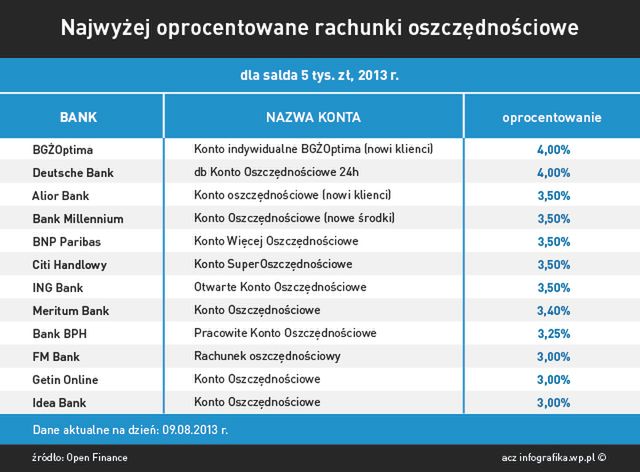 Najwyżej oprocentowane rachunki oszczędnościowe

dla salda 5 tys. zł, 2013 r.

| BANK | NAZWA KONTA | oprocentowanie |
|---|---|---|
| BGŻOptima | Konto indywidualne BGŻOptima (nowi klienci) | 4,00% |
| Deutsche Bank | db Konto Oszczędnościowe 24h | 4,00% |
| Alior Bank | Konto oszczędnościowe (nowi klienci) | 3,50% |
| Bank Millennium | Konto Oszczędnościowe (nowe środki) | 3,50% |
| BNP Paribas | Konto Więcej Oszczędnościowe | 3,50% |
| Citi Handlowy | Konto SuperOszczędnościowe | 3,50% |
| ING Bank | Otwarte Konto Oszczędnościowe | 3,50% |
| Meritum Bank | Konto Oszczędnościowe | 3,40% |
| Bank BPH | Pracowite Konto Oszczędnościowe | 3,25% |
| FM Bank | Rachunek oszczędnościowy | 3,00% |
| Getin Online | Konto Oszczędnościowe | 3,00% |
| Idea Bank | Konto Oszczędnościowe | 3,00% |

Dane aktualne na dzień: 09.08.2013 r.

źródło: Open Finance

acz infografika.wp.pl ©